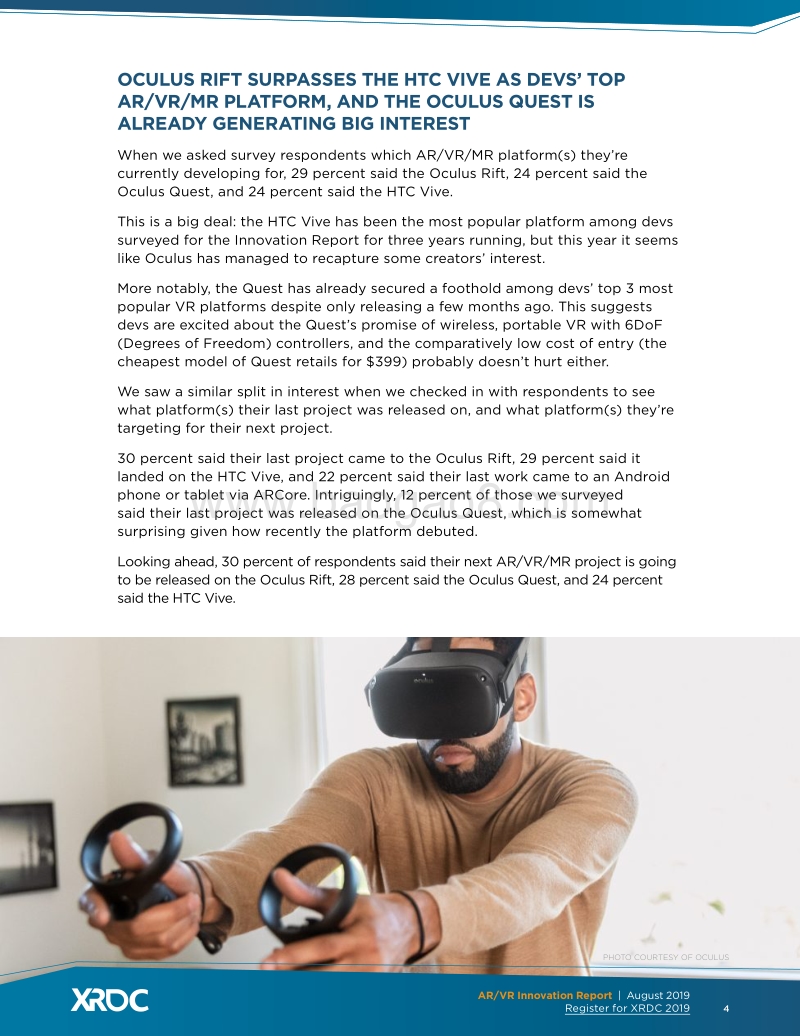 OCULUS RIFT SURPASSES THE HTC VIVE AS DEVS' TOP AR/VR/MR PLATFORM, AND THE OCULUS QUEST IS ALREADY GENERATING BIG INTEREST

When we asked survey respondents which AR/VR/MR platform(s) they're currently developing for, 29 percent said the Oculus Rift, 24 percent said the Oculus Quest, and 24 percent said the HTC Vive.

This is a big deal: the HTC Vive has been the most popular platform among devs surveyed for the Innovation Report for three years running, but this year it seems like Oculus has managed to recapture some creators' interest.

More notably, the Quest has already secured a foothold among devs' top 3 most popular VR platforms despite only releasing a few months ago. This suggests devs are excited about the Quest's promise of wireless, portable VR with 6DoF (Degrees of Freedom) controllers, and the comparatively low cost of entry (the cheapest model of Quest retails for $399) probably doesn't hurt either.

We saw a similar split in interest when we checked in with respondents to see what platform(s) their last project was released on, and what platform(s) they're targeting for their next project.

30 percent said their last project came to the Oculus Rift, 29 percent said it landed on the HTC Vive, and 22 percent said their last work came to an Android phone or tablet via ARCore. Intriguingly, 12 percent of those we surveyed said their last project was released on the Oculus Quest, which is somewhat surprising given how recently the platform debuted.

Looking ahead, 30 percent of respondents said their next AR/VR/MR project is going to be released on the Oculus Rift, 28 percent said the Oculus Quest, and 24 percent said the HTC Vive.

PHOTO COURTESY OF OCULUS

XRDC

AR/VR Innovation Report | August 2019
Register for XRDC 2019 4